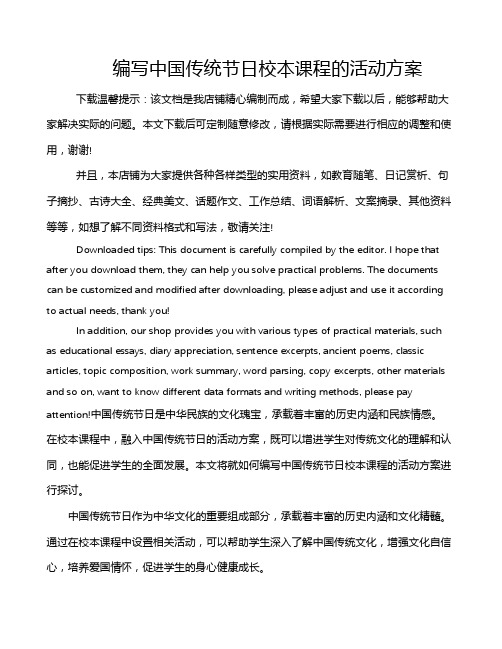 编写中国传统节日校本课程的活动方案

下载温馨提示：该文档是我店铺精心编制而成，希望大家下载以后，能够帮助大家解决实际的问题。本文下载后可定制随意修改，请根据实际需要进行相应的调整和使用，谢谢!

并且，本店铺为大家提供各种各样类型的实用资料，如教育随笔、日记赏析、句子摘抄、古诗大全、经典美文、话题作文、工作总结、词语解析、文案摘录、其他资料等等，如想了解不同资料格式和写法，敬请关注!

Downloaded tips: This document is carefully compiled by the editor. I hope that after you download them, they can help you solve practical problems. The documents can be customized and modified after downloading, please adjust and use it according to actual needs, thank you!

In addition, our shop provides you with various types of practical materials, such as educational essays, diary appreciation, sentence excerpts, ancient poems, classic articles, topic composition, work summary, word parsing, copy excerpts, other materials and so on, want to know different data formats and writing methods, please pay attention!中国传统节日是中华民族的文化瑰宝，承载着丰富的历史内涵和民族情感。在校本课程中，融入中国传统节日的活动方案，既可以增进学生对传统文化的理解和认同，也能促进学生的全面发展。本文将就如何编写中国传统节日校本课程的活动方案进行探讨。

中国传统节日作为中华文化的重要组成部分，承载着丰富的历史内涵和文化精髓。通过在校本课程中设置相关活动，可以帮助学生深入了解中国传统文化，增强文化自信心，培养爱国情怀，促进学生的身心健康成长。